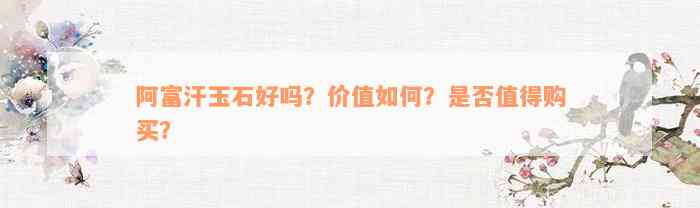 阿富汗玉石好吗？价值如何？是否值得购买？